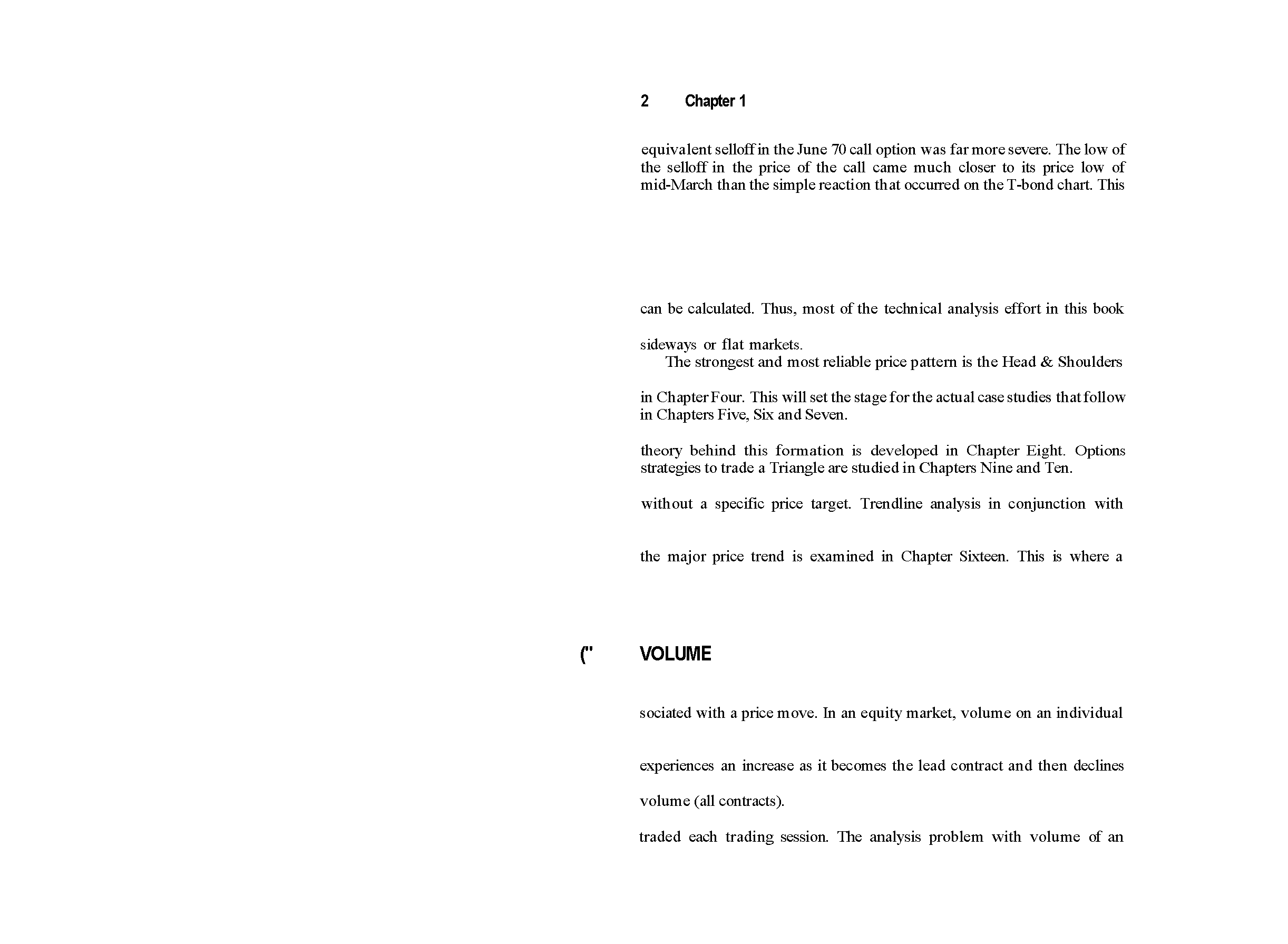 2 Chapter 1

equivalent selloff in the June 70 call option was far more severe. The low of the selloff in the price of the call came much closer to its price low of mid-March than the simple reaction that occurred on the T-bond chart. This

can be calculated. Thus, most of the technical analysis effort in this book

sideways or flat markets.

The strongest and most reliable price pattern is the Head & Shoulders

in Chapter Four. This will set the stage for the actual case studies that follow in Chapters Five, Six and Seven.

theory behind this formation is developed in Chapter Eight. Options strategies to trade a Triangle are studied in Chapters Nine and Ten.

without a specific price target. Trendline analysis in conjunction with

the major price trend is examined in Chapter Sixteen. This is where a

(" VOLUME

sociated with a price move. In an equity market, volume on an individual

experiences an increase as it becomes the lead contract and then declines

volume (all contracts).

traded each trading session. The analysis problem with volume of an